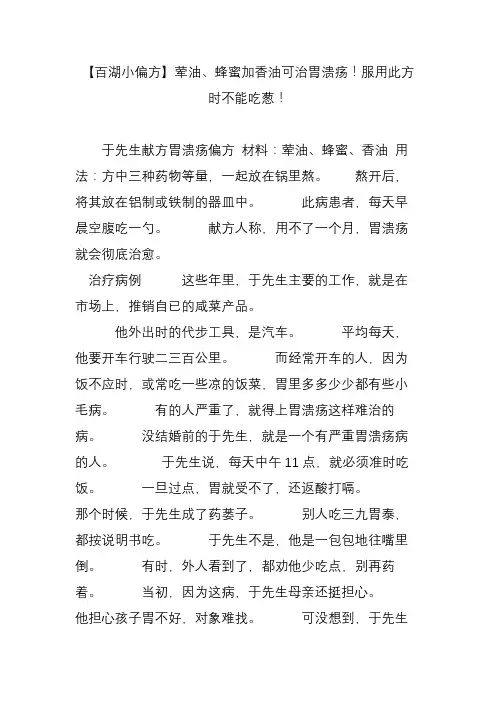 【百湖小偏方】荤油、蜂蜜加香油可治胃溃疡！服用此方时不能吃葱！

于先生献方胃溃疡偏方 材料：荤油、蜂蜜、香油 用法：方中三种药物等量，一起放在锅里熬。 熬开后，将其放在铝制或铁制的器皿中。 此病患者，每天早晨空腹吃一勺。 献方人称，用不了一个月，胃溃疡就会彻底治愈。

治疗病例 这些年里，于先生主要的工作，就是在市场上，推销自已的咸菜产品。

他外出时的代步工具，是汽车。 平均每天，他要开车行驶二三百公里。 而经常开车的人，因为饭不应时，或常吃一些凉的饭菜，胃里多多少少都有些小毛病。 有的人严重了，就得上胃溃疡这样难治的病。 没结婚前的于先生，就是一个有严重胃溃疡病的人。 于先生说，每天中午 11 点，就必须准时吃饭。 一旦过点，胃就受不了，还返酸打嗝。

那个时候，于先生成了药篓子。 别人吃三九胃泰，都按说明书吃。 于先生不是，他是一包包地往嘴里倒。 有时，外人看到了，都劝他少吃点，别再药着。 当初，因为这病，于先生母亲还挺担心。

他担心孩子胃不好，对象难找。 可没想到，于先生